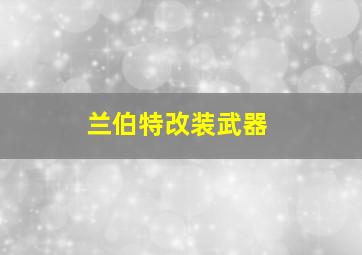 兰伯特改装武器